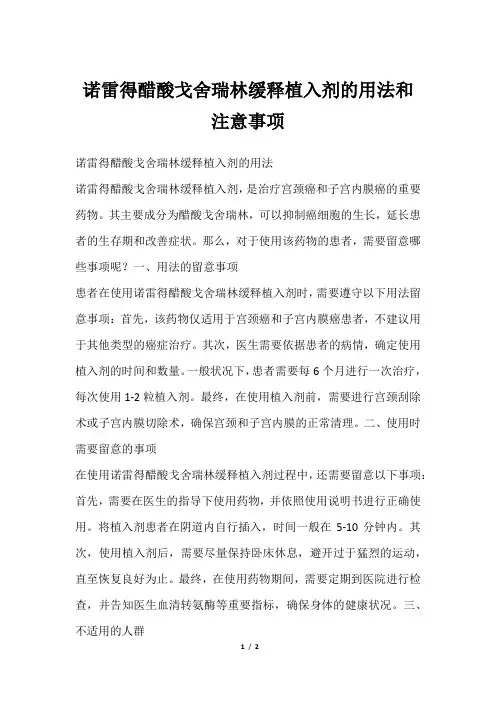 诺雷得醋酸戈舍瑞林缓释植入剂的用法和注意事项

诺雷得醋酸戈舍瑞林缓释植入剂的用法

诺雷得醋酸戈舍瑞林缓释植入剂，是治疗宫颈癌和子宫内膜癌的重要药物。其主要成分为醋酸戈舍瑞林，可以抑制癌细胞的生长，延长患者的生存期和改善症状。那么，对于使用该药物的患者，需要留意哪些事项呢？一、用法的留意事项

患者在使用诺雷得醋酸戈舍瑞林缓释植入剂时，需要遵守以下用法留意事项：首先，该药物仅适用于宫颈癌和子宫内膜癌患者，不建议用于其他类型的癌症治疗。其次，医生需要依据患者的病情，确定使用植入剂的时间和数量。一般状况下，患者需要每 6 个月进行一次治疗，每次使用 1-2 粒植入剂。最终，在使用植入剂前，需要进行宫颈刮除术或子宫内膜切除术，确保宫颈和子宫内膜的正常清理。二、使用时需要留意的事项

在使用诺雷得醋酸戈舍瑞林缓释植入剂过程中，还需要留意以下事项：首先，需要在医生的指导下使用药物，并依照使用说明书进行正确使用。将植入剂患者在阴道内自行插入，时间一般在 5-10 分钟内。其次，使用植入剂后，需要尽量保持卧床休息，避开过于猛烈的运动，直至恢复良好为止。最终，在使用药物期间，需要定期到医院进行检查，并告知医生血清转氨酶等重要指标，确保身体的健康状况。三、不适用的人群

1 / 2